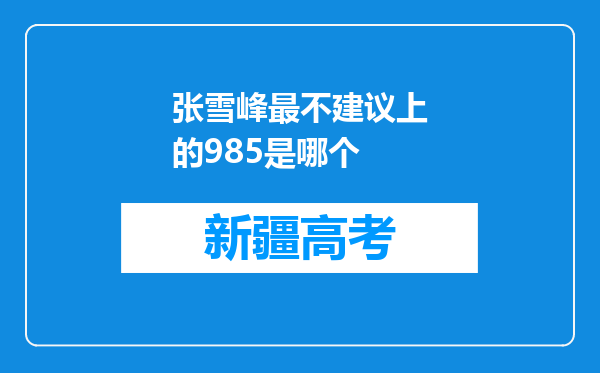 张雪峰最不建议上的985是哪个

新疆高考